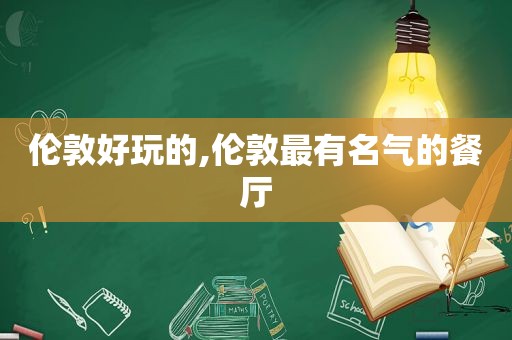 伦敦好玩的,伦敦最有名气的餐厅

MATHS
POETRY
school